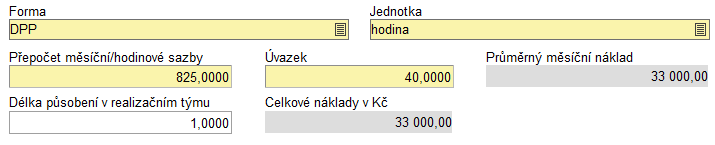 Forma
DPP

Jednotka
hodina

Přepočet měsíční/hodinové sazby
825,0000

Úvazek
40,0000

Průměrný měsíční náklad
33 000,00

Délka působení v realizačním týmu
1,0000

Celkové náklady v Kč
33 000,00